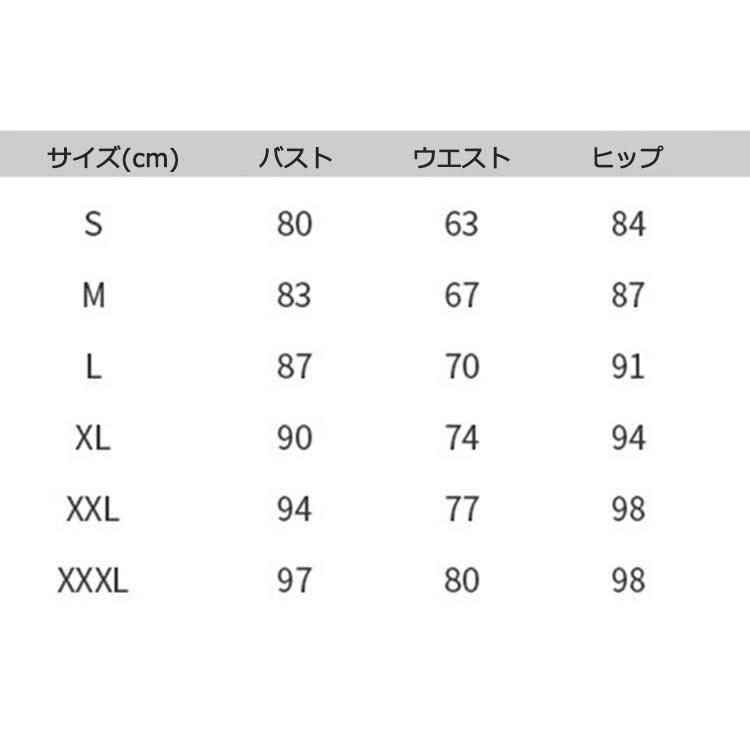 | サイズ(cm) | バスト | ウエスト | ヒップ |
|---|---|---|---|
| S | 80 | 63 | 84 |
| M | 83 | 67 | 87 |
| L | 87 | 70 | 91 |
| XL | 90 | 74 | 94 |
| XXL | 94 | 77 | 98 |
| XXXL | 97 | 80 | 98 |